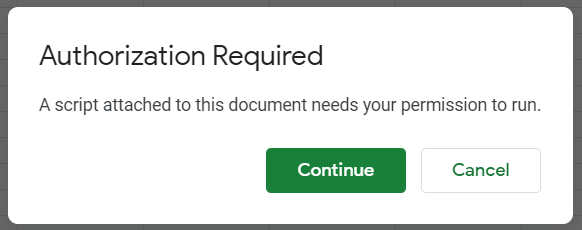 Authorization Required

A script attached to this document needs your permission to run.

Continue

Cancel